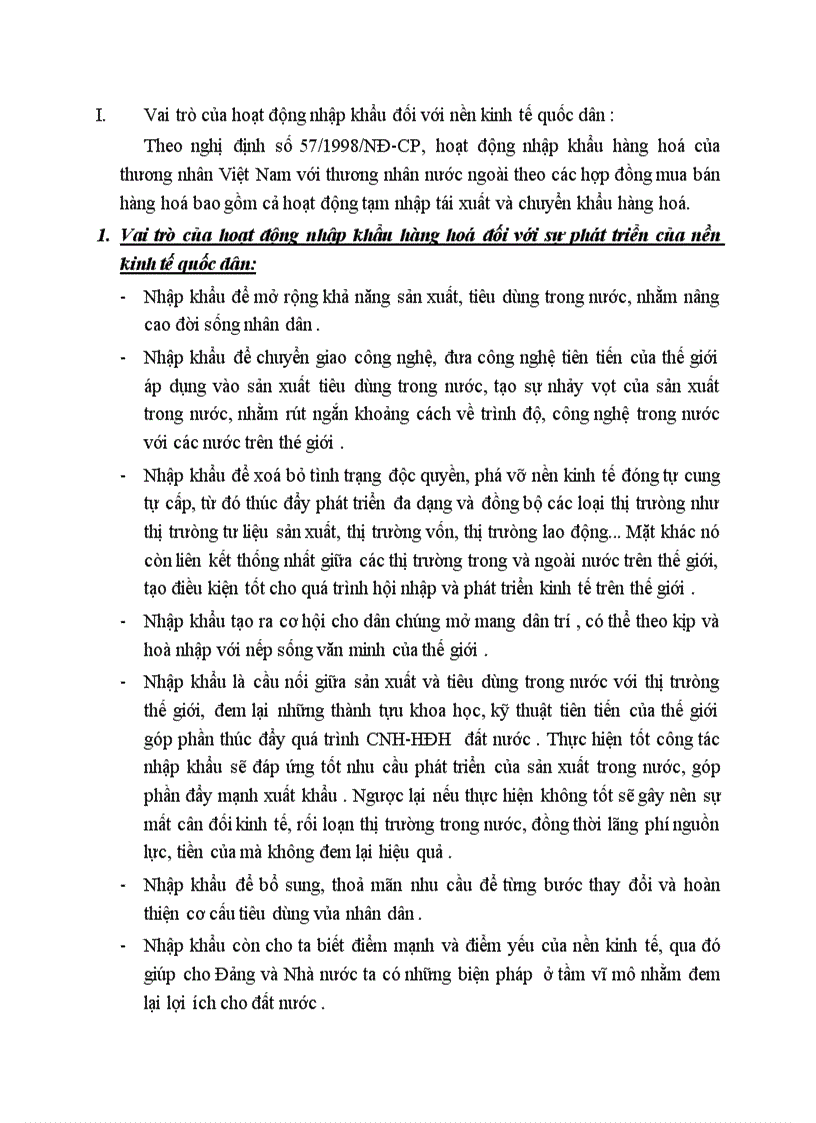 I. Vai trò của hoạt động nhập khẩu đối với nền kinh tế quốc dân :

Theo nghị định số 57/1998/NĐ-CP, hoạt động nhập khẩu hàng hoá của thương nhân Việt Nam với thương nhân nước ngoài theo các hợp đồng mua bán hàng hoá bao gồm cả hoạt động tạm nhập tái xuất và chuyển khẩu hàng hoá.

1. Vai trò của hoạt động nhập khẩu hàng hoá đối với sự phát triển của nền kinh tế quốc dân:

- Nhập khẩu để mở rộng khả năng sản xuất, tiêu dùng trong nước, nhằm nâng cao đời sống nhân dân .

- Nhập khẩu để chuyển giao công nghệ, đưa công nghệ tiên tiến của thế giới áp dụng vào sản xuất tiêu dùng trong nước, tạo sự nhảy vọt của sản xuất trong nước, nhằm rút ngắn khoảng cách về trình độ, công nghệ trong nước với các nước trên thế giới .

- Nhập khẩu để xoá bỏ tình trạng độc quyền, phá vỡ nền kinh tế đóng tự cung tự cấp, từ đó thúc đẩy phát triển đa dạng và đồng bộ các loại thị trường như thị trường tư liệu sản xuất, thị trường vốn, thị trường lao động... Mặt khác nó còn liên kết thống nhất giữa các thị trường trong và ngoài nước trên thế giới, tạo điều kiện tốt cho quá trình hội nhập và phát triển kinh tế trên thế giới .

- Nhập khẩu tạo ra cơ hội cho dân chúng mở mang dân trí , có thể theo kịp và hoà nhập với nếp sống văn minh của thế giới .

- Nhập khẩu là cầu nối giữa sản xuất và tiêu dùng trong nước với thị trường thế giới, đem lại những thành tựu khoa học, kỹ thuật tiên tiến của thế giới góp phần thúc đẩy quá trình CNH-HĐH đất nước . Thực hiện tốt công tác nhập khẩu sẽ đáp ứng tốt nhu cầu phát triển của sản xuất trong nước, góp phần đẩy mạnh xuất khẩu . Ngược lại nếu thực hiện không tốt sẽ gây nên sự mất cân đối kinh tế, rối loạn thị trường trong nước, đồng thời lãng phí nguồn lực, tiền của mà không đem lại hiệu quả .

- Nhập khẩu để bổ sung, thoả mãn nhu cầu để từng bước thay đổi và hoàn thiện cơ cấu tiêu dùng vủa nhân dân .

- Nhập khẩu còn cho ta biết điểm mạnh và điểm yếu của nền kinh tế, qua đó giúp cho Đảng và Nhà nước ta có những biện pháp ở tầm vĩ mô nhằm đem lại lợi ích cho đất nước .